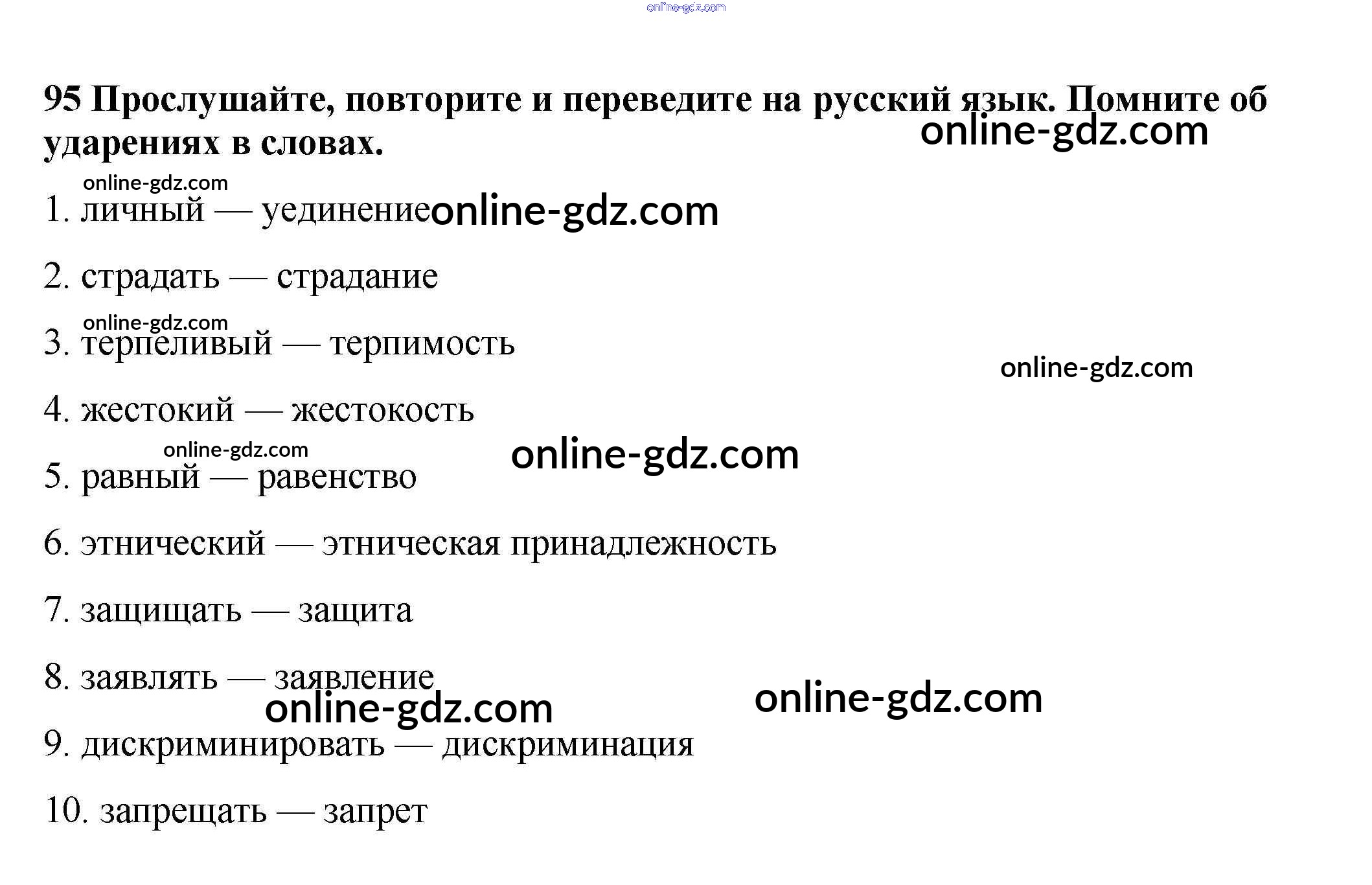 95 Прослушайте, повторите и переведите на русский язык. Помните об ударениях в словах.

1. личный — уединение

2. страдать — страдание

3. терпеливый — терпимость

4. жестокий — жестокость

5. равный — равенство

6. этнический — этническая принадлежность

7. защищать — защита

8. заявлять — заявление

9. дискриминировать — дискриминация

10. запрещать — запрет

online-gdz.com